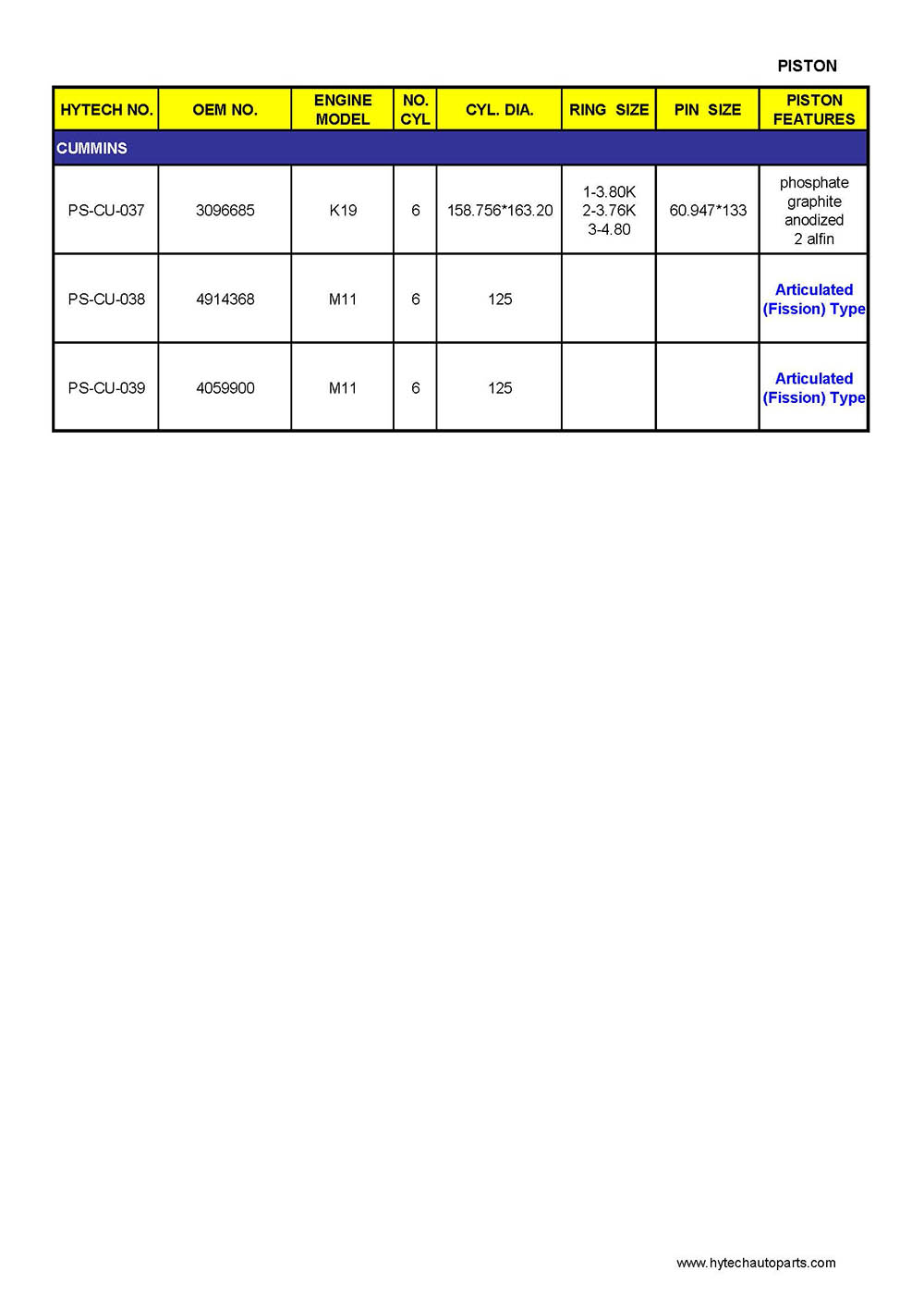 PISTON

| HYTECH NO. | OEM NO. | ENGINE MODEL | NO. CYL | CYL. DIA. | RING SIZE | PIN SIZE | PISTON FEATURES |
|---|---|---|---|---|---|---|---|
| CUMMINS | | | | | | | |
| PS-CU-037 | 3096685 | K19 | 6 | 158.756*163.20 | 1-3.80K 2-3.76K 3-4.80 | 60.947*133 | phosphate graphite anodized 2 alfin |
| PS-CU-038 | 4914368 | M11 | 6 | 125 | | | Articulated (Fission) Type |
| PS-CU-039 | 4059900 | M11 | 6 | 125 | | | Articulated (Fission) Type |

www.hytechautoparts.com